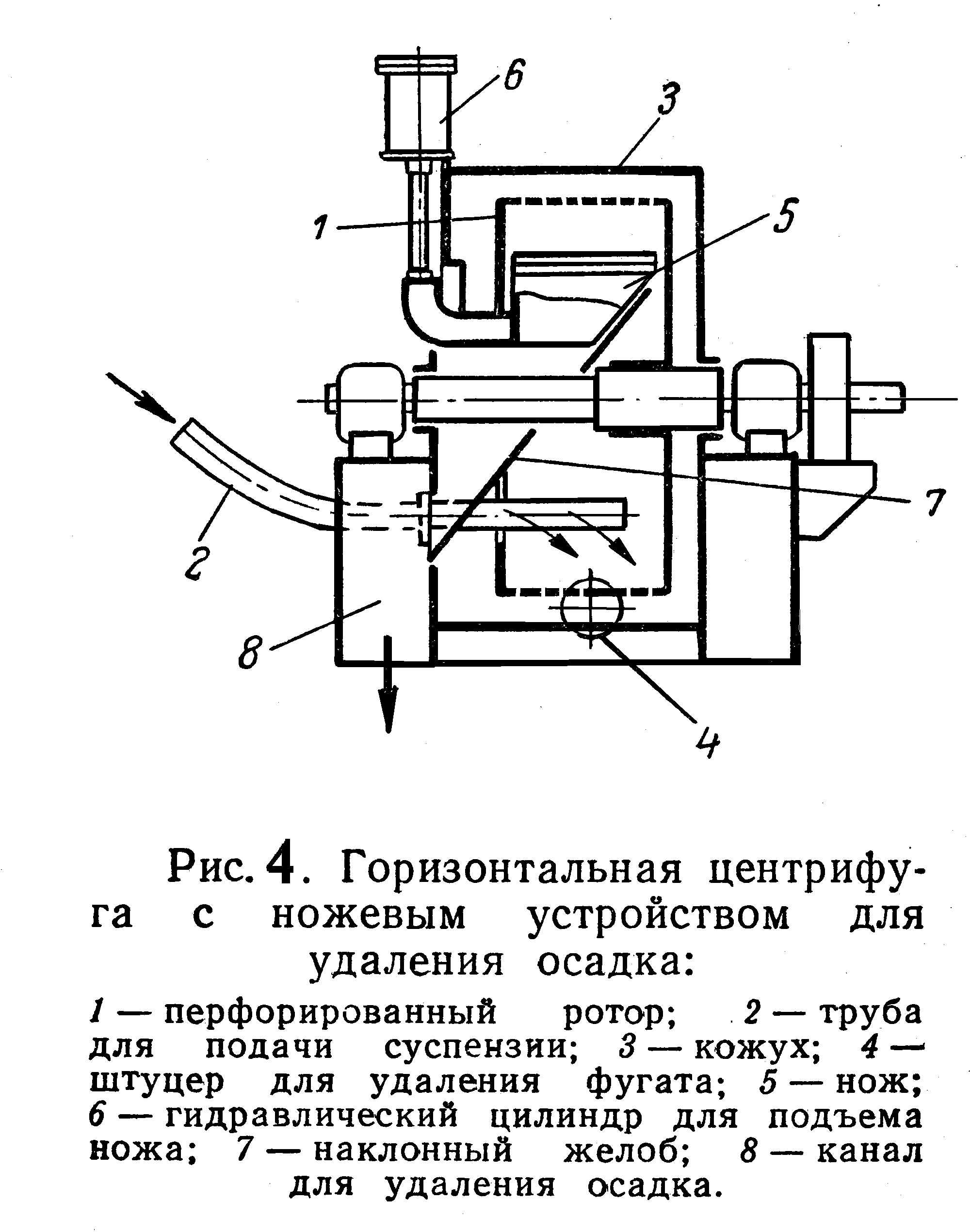 6
3
1
5
7
2
8
4

Рис. 4. Горизонтальная центрифуга с ножевым устройством для удаления осадка:

1 — перфорированный ротор; 2 — труба для подачи суспензии; 3 — кожух; 4 — штуцер для удаления фугата; 5 — нож; 6 — гидравлический цилиндр для подъема ножа; 7 — наклонный желоб; 8 — канал для удаления осадка.